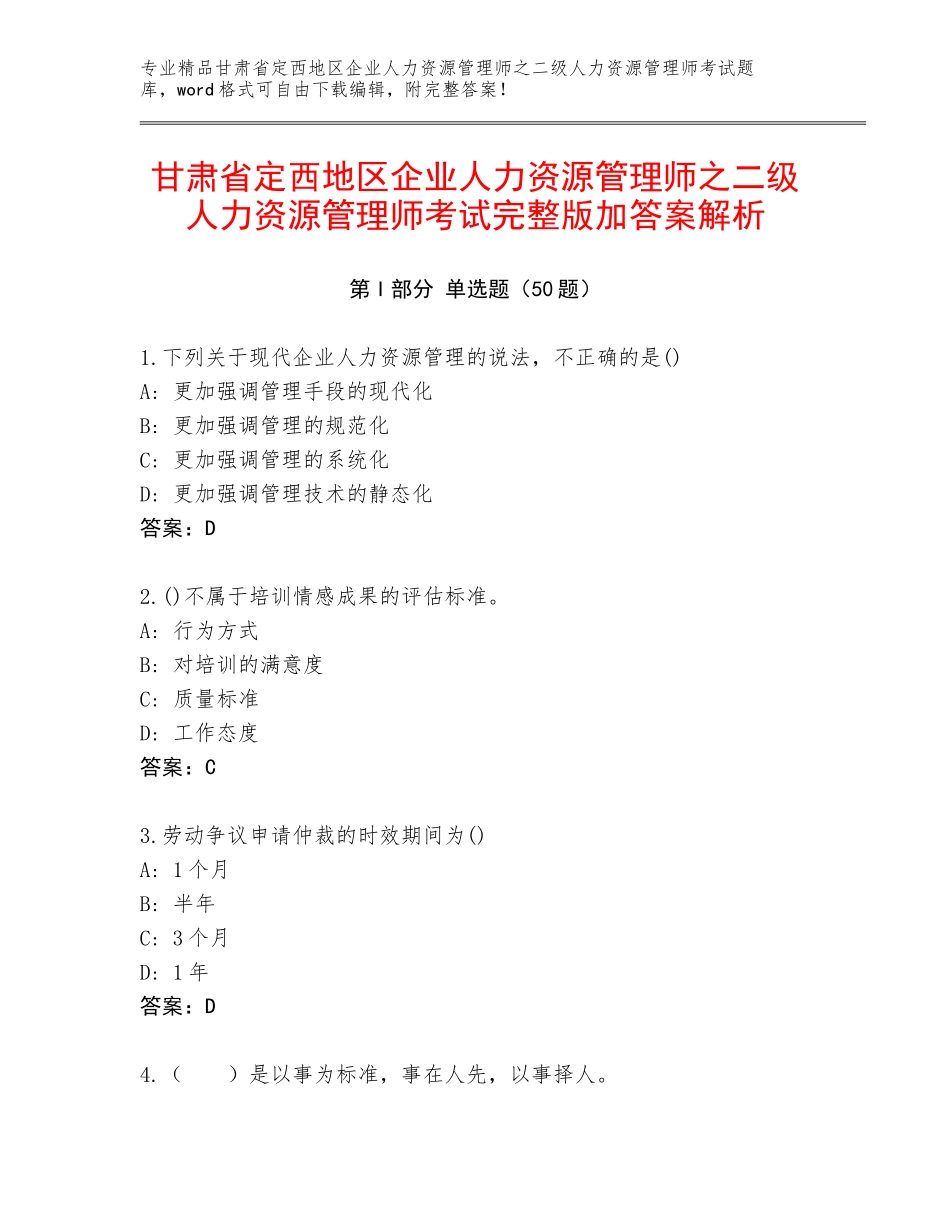 专业精品甘肃省定西地区企业人力资源管理师之二级人力资源管理师考试题库，word格式可自由下载编辑，附完整答案！

甘肃省定西地区企业人力资源管理师之二级人力资源管理师考试完整版加答案解析

第I部分 单选题（50题）

1.下列关于现代企业人力资源管理的说法，不正确的是()
A：更加强调管理手段的现代化
B：更加强调管理的规范化
C：更加强调管理的系统化
D：更加强调管理技术的静态化
答案：D

2.()不属于培训情感成果的评估标准。
A：行为方式
B：对培训的满意度
C：质量标准
D：工作态度
答案：C

3.劳动争议申请仲裁的时效期间为()
A：1个月
B：半年
C：3个月
D：1年
答案：D

4.（ ）是以事为标准，事在人先，以事择人。